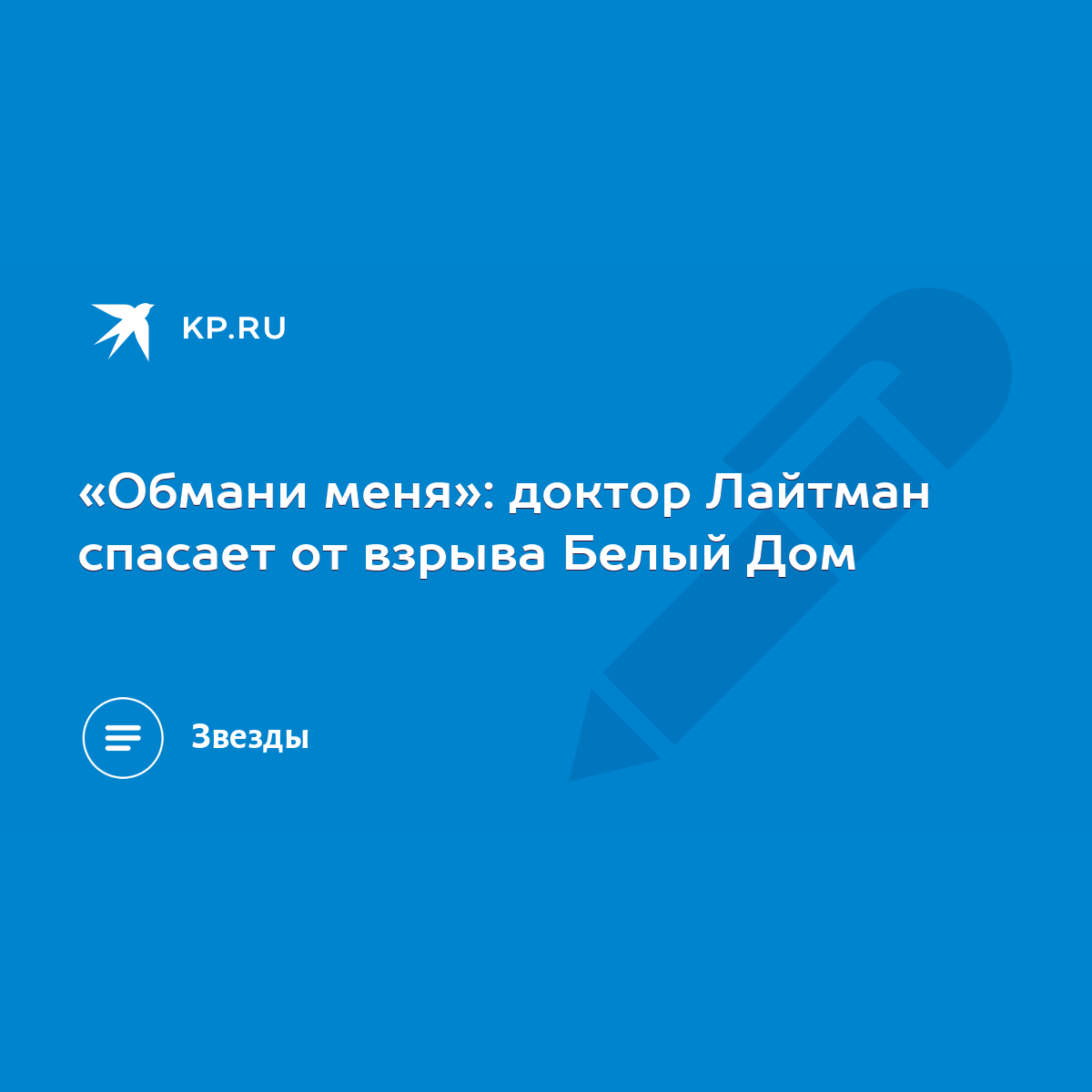 KP.RU

«Обмани меня»: доктор Лайтман спасает от взрыва Белый Дом

Звезды